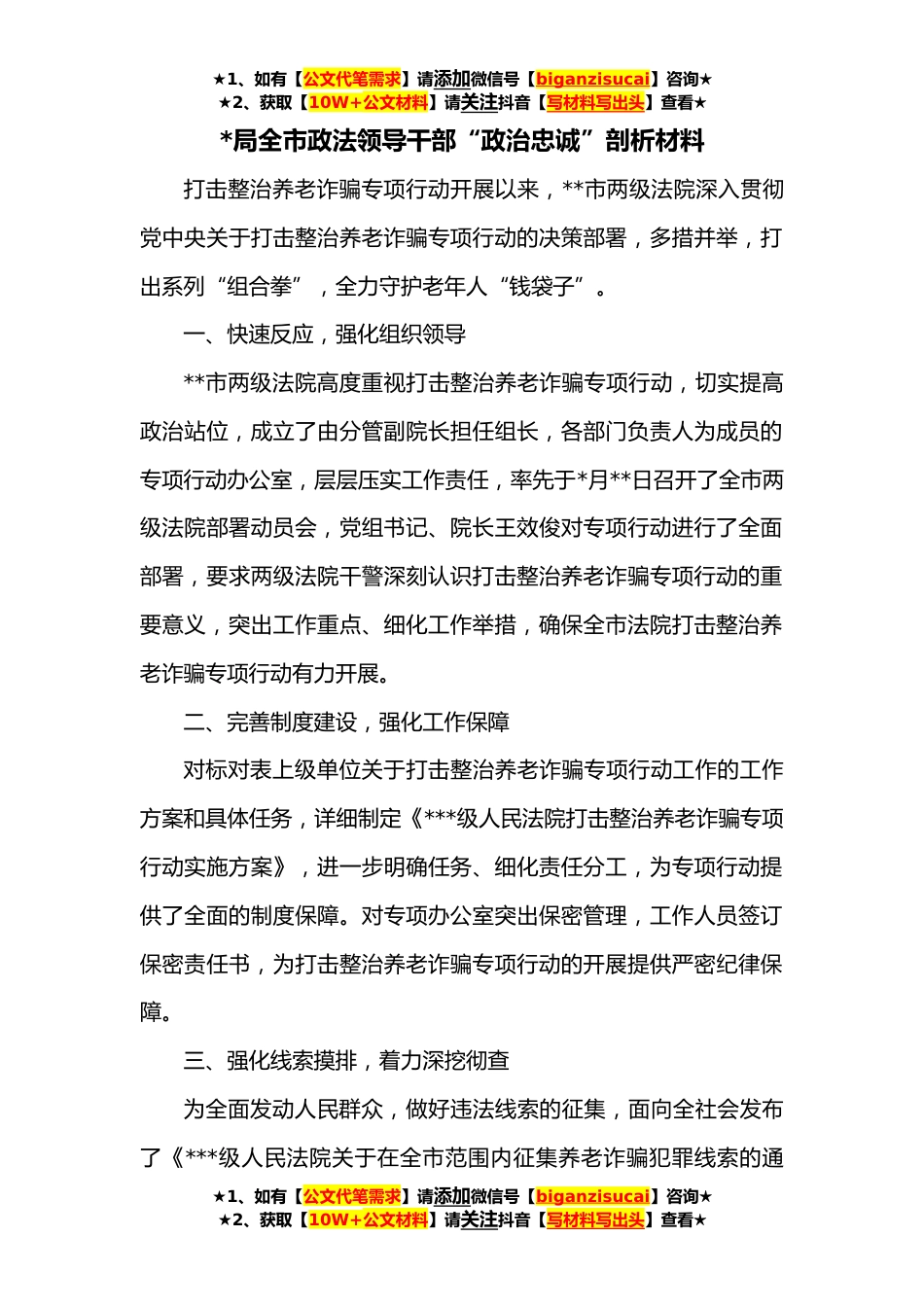 ★1、如有【公文代笔需求】请添加微信号【biganzisucai】咨询★
★2、获取【10W+公文材料】请关注抖音【写材料写出头】查看★

*局全市政法领导干部“政治忠诚”剖析材料

打击整治养老诈骗专项行动开展以来，**市两级法院深入贯彻党中央关于打击整治养老诈骗专项行动的决策部署，多措并举，打出系列“组合拳”，全力守护老年人“钱袋子”。

一、快速反应，强化组织领导

**市两级法院高度重视打击整治养老诈骗专项行动，切实提高政治站位，成立了由分管副院长担任组长，各部门负责人为成员的专项行动办公室，层层压实工作责任，率先于*月**日召开了全市两级法院部署动员会，党组书记、院长王效俊对专项行动进行了全面部署，要求两级法院干警深刻认识打击整治养老诈骗专项行动的重要意义，突出工作重点、细化工作举措，确保全市法院打击整治养老诈骗专项行动有力开展。

二、完善制度建设，强化工作保障

对标对表上级单位关于打击整治养老诈骗专项行动工作的工作方案和具体任务，详细制定《***级人民法院打击整治养老诈骗专项行动实施方案》，进一步明确任务、细化责任分工，为专项行动提供了全面的制度保障。对专项办公室突出保密管理，工作人员签订保密责任书，为打击整治养老诈骗专项行动的开展提供严密纪律保障。

三、强化线索摸排，着力深挖彻查

为全面发动人民群众，做好违法线索的征集，面向全社会发布了《***级人民法院关于在全市范围内征集养老诈骗犯罪线索的通

★1、如有【公文代笔需求】请添加微信号【biganzisucai】咨询★
★2、获取【10W+公文材料】请关注抖音【写材料写出头】查看★